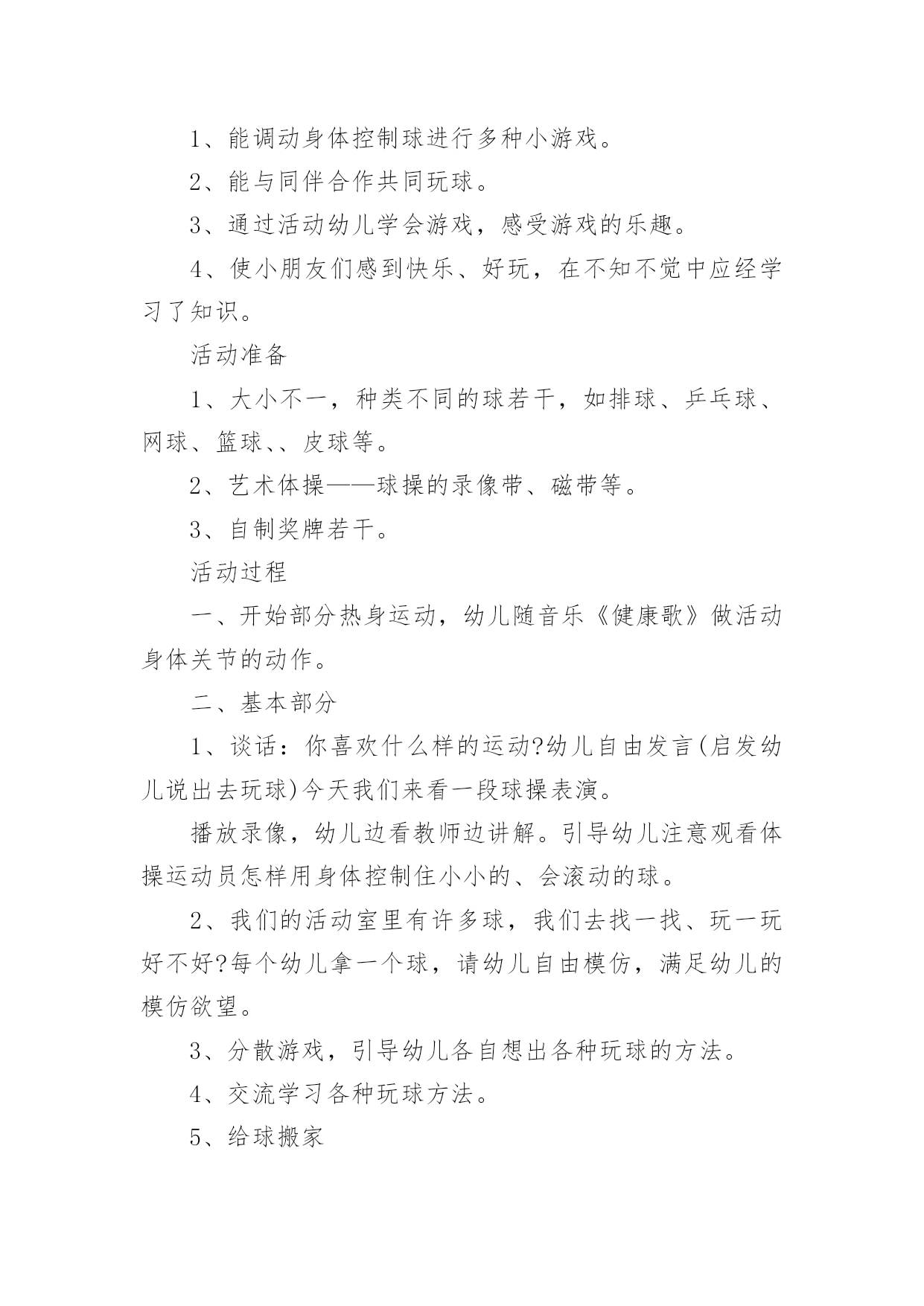 1、能调动身体控制球进行多种小游戏。

2、能与同伴合作共同玩球。

3、通过活动幼儿学会游戏，感受游戏的乐趣。

4、使小朋友们感到快乐、好玩，在不知不觉中应经学习了知识。

活动准备

1、大小不一，种类不同的球若干，如排球、乒乓球、网球、篮球、、皮球等。

2、艺术体操——球操的录像带、磁带等。

3、自制奖牌若干。

活动过程

一、开始部分热身运动，幼儿随音乐《健康歌》做活动身体关节的动作。

二、基本部分

1、谈话：你喜欢什么样的运动?幼儿自由发言(启发幼儿说出去玩球)今天我们来看一段球操表演。

播放录像，幼儿边看教师边讲解。引导幼儿注意观看体操运动员怎样用身体控制住小小的、会滚动的球。

2、我们的活动室里有许多球，我们去找一找、玩一玩好不好?每个幼儿拿一个球，请幼儿自由模仿，满足幼儿的模仿欲望。

3、分散游戏，引导幼儿各自想出各种玩球的方法。

4、交流学习各种玩球方法。

5、给球搬家